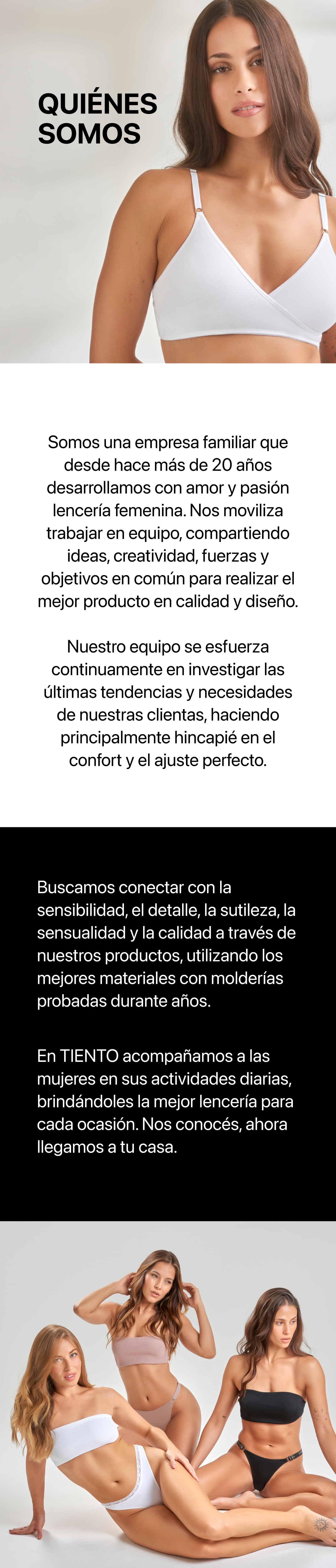 QUIÉNES SOMOS

Somos una empresa familiar que desde hace más de 20 años desarrollamos con amor y pasión lencería femenina. Nos moviliza trabajar en equipo, compartiendo ideas, creatividad, fuerzas y objetivos en común para realizar el mejor producto en calidad y diseño.

Nuestro equipo se esfuerza continuamente en investigar las últimas tendencias y necesidades de nuestras clientas, haciendo principalmente hincapié en el confort y el ajuste perfecto.

Buscamos conectar con la sensibilidad, el detalle, la sutileza, la sensualidad y la calidad a través de nuestros productos, utilizando los mejores materiales con molderías probadas durante años.

En TIENTO acompañamos a las mujeres en sus actividades diarias, brindándoles la mejor lencería para cada ocasión. Nos conocés, ahora llegamos a tu casa.